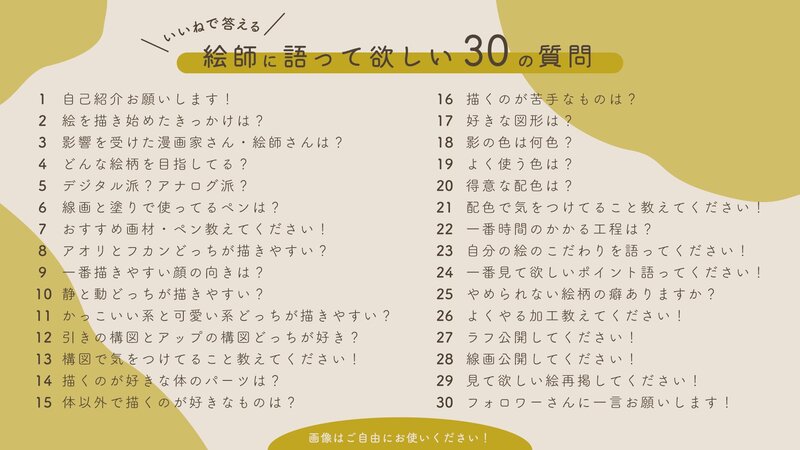 いいねで答える

絵師に語って欲しい30の質問

1 自己紹介お願いします！
2 絵を描き始めたきっかけは？
3 影響を受けた漫画家さん・絵師さんは？
4 どんな絵柄を目指してる？
5 デジタル派？アナログ派？
6 線画と塗りで使ってるペンは？
7 おすすめ画材・ペン教えてください！
8 アオリとフカンどっちが描きやすい？
9 一番描きやすい顔の向きは？
10 静と動どっちが描きやすい？
11 かっこいい系と可愛い系どっちが描きやすい？
12 引きの構図とアップの構図どっちが好き？
13 構図で気をつけてること教えてください！
14 描くのが好きな体のパーツは？
15 体以外で描くのが好きなものは？

16 描くのが苦手なものは？
17 好きな図形は？
18 影の色は何色？
19 よく使う色は？
20 得意な配色は？
21 配色で気をつけてること教えてください！
22 一番時間のかかる工程は？
23 自分の絵のこだわりを語ってください！
24 一番見て欲しいポイント語ってください！
25 やめられない絵柄の癖ありますか？
26 よくやる加工教えてください！
27 ラフ公開してください！
28 線画公開してください！
29 見て欲しい絵再掲してください！
30 フォロワーさんに一言お願いします！

画像はご自由にお使いください！